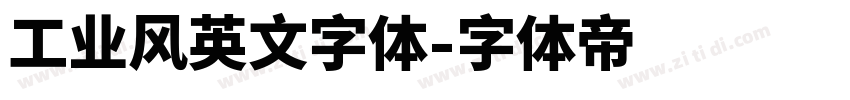 工业风英文字体-字体帝

www.zi ti di.com